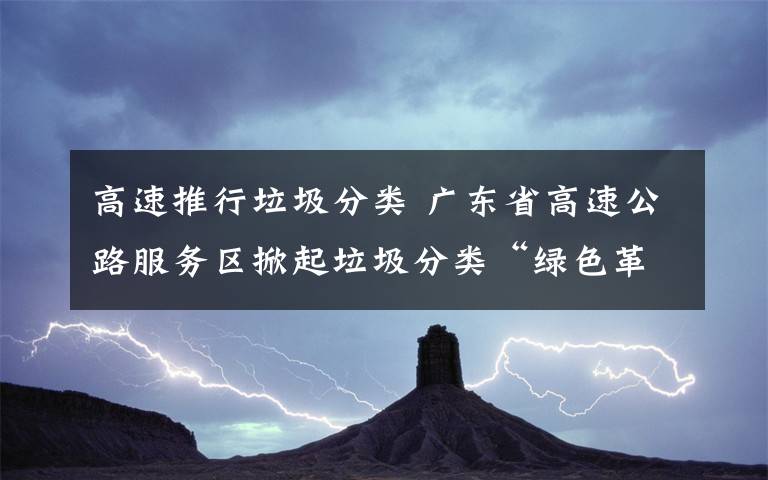 高速推行垃圾分类 广东省高速公路服务区掀起垃圾分类“绿色革